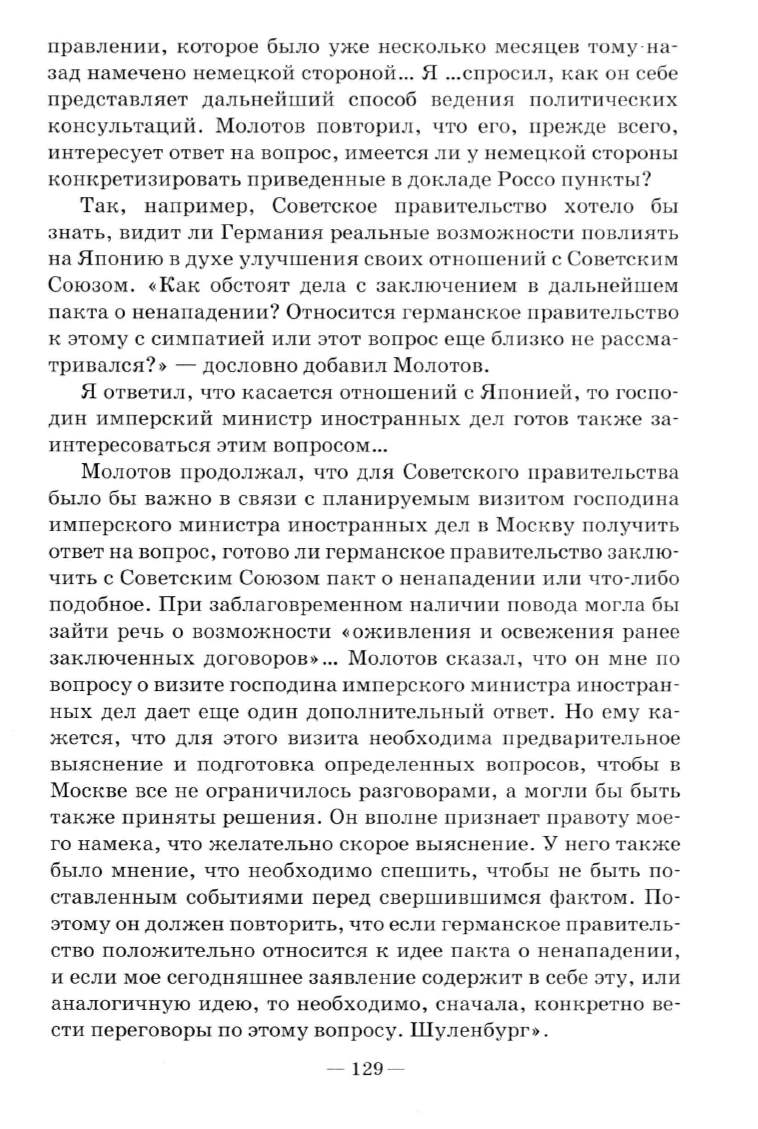 правлении, которое было уже несколько месяцев тому назад намечено немецкой стороной... Я ...спросил, как он себе представляет дальнейший способ ведения политических консультаций. Молотов повторил, что его, прежде всего, интересует ответ на вопрос, имеется ли у немецкой стороны конкретизировать приведенные в докладе Россо пункты?

Так, например, Советское правительство хотело бы знать, видит ли Германия реальные возможности повлиять на Японию в духе улучшения своих отношений с Советским Союзом. «Как обстоят дела с заключением в дальнейшем пакта о ненападении? Относится германское правительство к этому с симпатией или этот вопрос еще близко не рассматривался?» — дословно добавил Молотов.

Я ответил, что касается отношений с Японией, то господин имперский министр иностранных дел готов также заинтересоваться этим вопросом...

Молотов продолжал, что для Советского правительства было бы важно в связи с планируемым визитом господина имперского министра иностранных дел в Москву получить ответ на вопрос, готово ли германское правительство заключить с Советским Союзом пакт о ненападении или что-либо подобное. При заблаговременном наличии повода могла бы зайти речь о возможности «оживления и освежения ранее заключенных договоров»... Молотов сказал, что он мне по вопросу о визите господина имперского министра иностранных дел дает еще один дополнительный ответ. Но ему кажется, что для этого визита необходима предварительное выяснение и подготовка определенных вопросов, чтобы в Москве все не ограничилось разговорами, а могли бы быть также приняты решения. Он вполне признает правоту моего намека, что желательно скорое выяснение. У него также было мнение, что необходимо спешить, чтобы не быть поставленным событиями перед свершившимся фактом. Поэтому он должен повторить, что если германское правительство положительно относится к идее пакта о ненападении, и если мое сегодняшнее заявление содержит в себе эту, или аналогичную идею, то необходимо, сначала, конкретно вести переговоры по этому вопросу. Шуленбург».

— 129 —